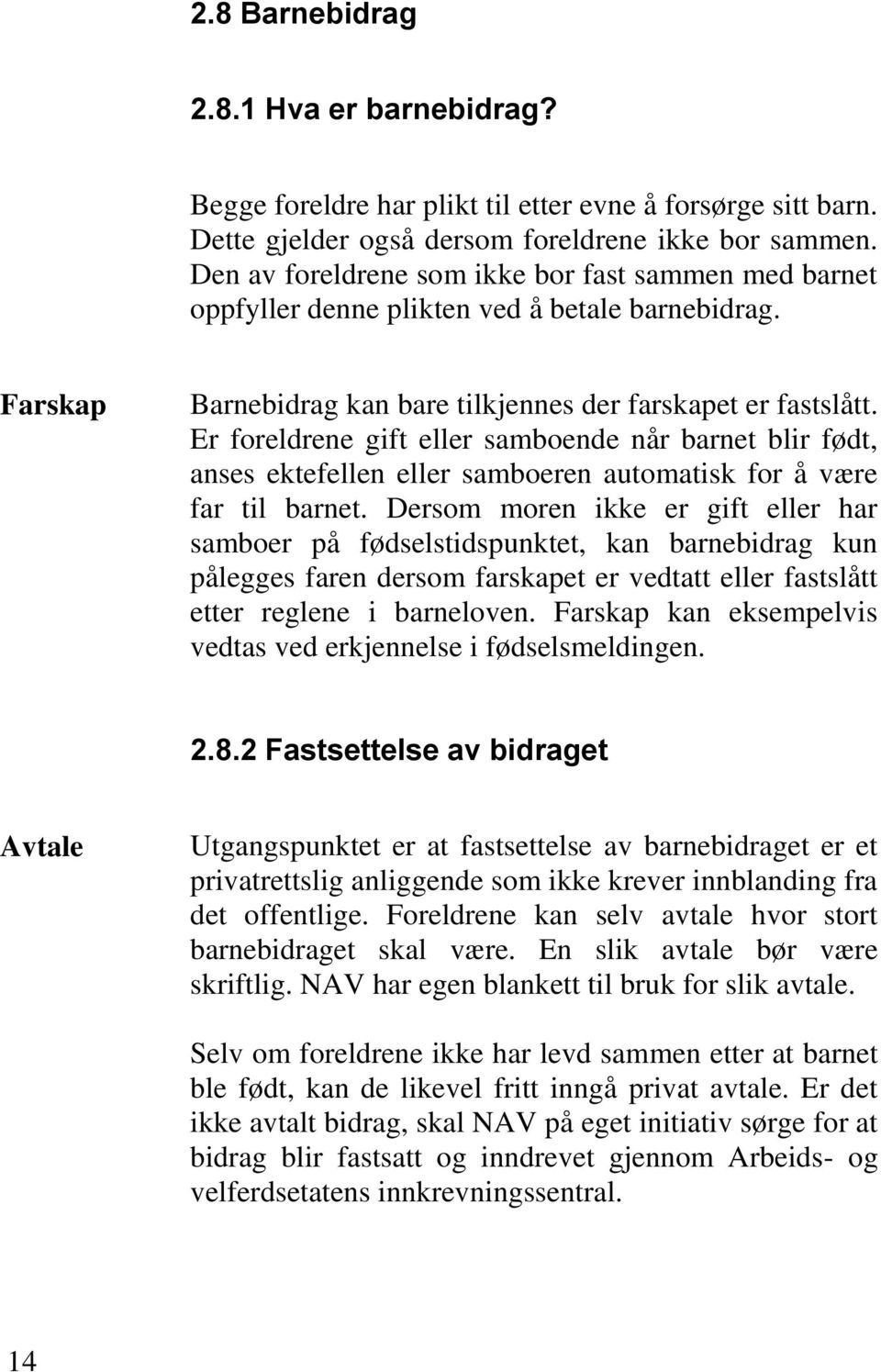 2.8 Barnebidrag

2.8.1 Hva er barnebidrag?

Begge foreldre har plikt til etter evne å forsørge sitt barn. Dette gjelder også dersom foreldrene ikke bor sammen. Den av foreldrene som ikke bor fast sammen med barnet oppfyller denne plikten ved å betale barnebidrag.

Farskap

Barnebidrag kan bare tilkjennes der farskapet er fastslått. Er foreldrene gift eller samboende når barnet blir født, anses ektefellen eller samboeren automatisk for å være far til barnet. Dersom moren ikke er gift eller har samboer på fødselstidspunktet, kan barnebidrag kun pålegges faren dersom farskapet er vedtatt eller fastslått etter reglene i barneloven. Farskap kan eksempelvis vedtas ved erkjennelse i fødselsmeldingen.

2.8.2 Fastsettelse av bidraget

Avtale

Utgangspunktet er at fastsettelse av barnebidraget er et privatrettslig anliggende som ikke krever innblanding fra det offentlige. Foreldrene kan selv avtale hvor stort barnebidraget skal være. En slik avtale bør være skriftlig. NAV har egen blankett til bruk for slik avtale.

Selv om foreldrene ikke har levd sammen etter at barnet ble født, kan de likevel fritt inngå privat avtale. Er det ikke avtalt bidrag, skal NAV på eget initiativ sørge for at bidrag blir fastsatt og inndrevet gjennom Arbeids- og velferdsetatens innkrevningssentral.

14